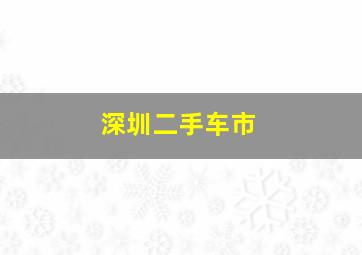 深圳二手车市